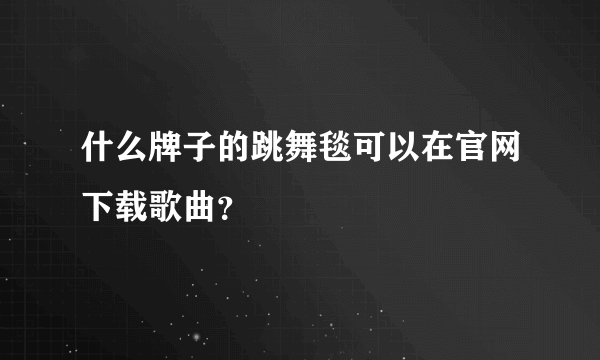 什么牌子的跳舞毯可以在官网下载歌曲？